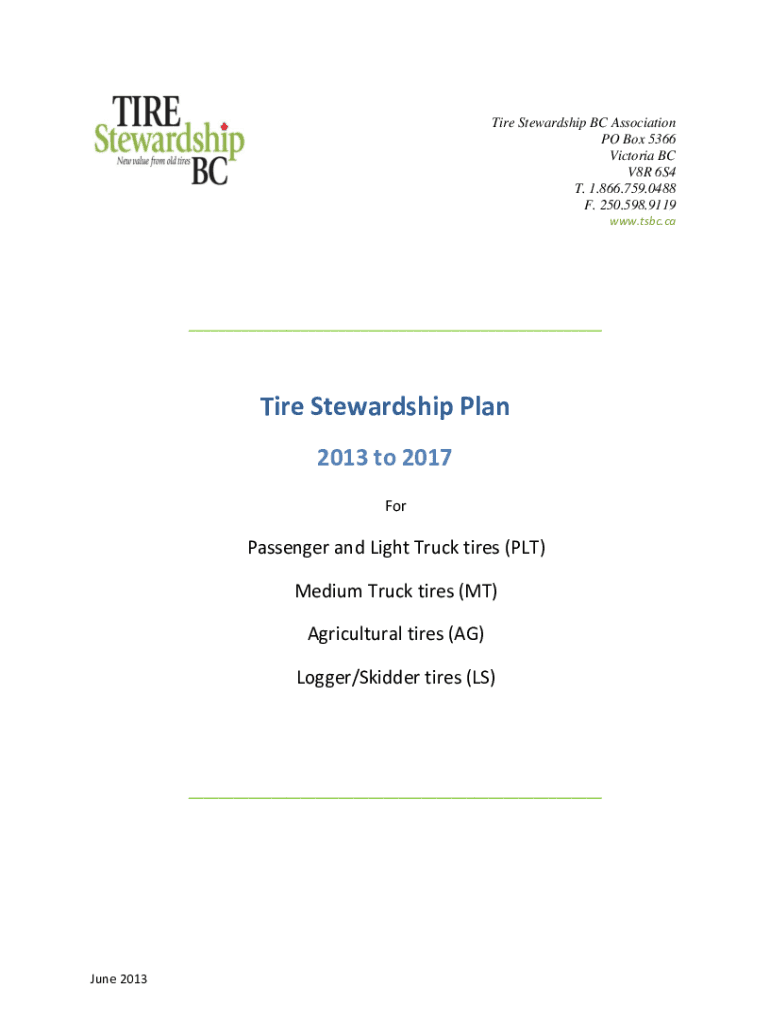 TIRE Stewardship BC
New value from old tires

Tire Stewardship BC Association
PO Box 5366
Victoria BC
V8R 6S4
T. 1.866.759.0488
F. 250.598.9119
www.tsbc.ca

Tire Stewardship Plan

2013 to 2017

For

Passenger and Light Truck tires (PLT)

Medium Truck tires (MT)

Agricultural tires (AG)

Logger/Skidder tires (LS)

June 2013